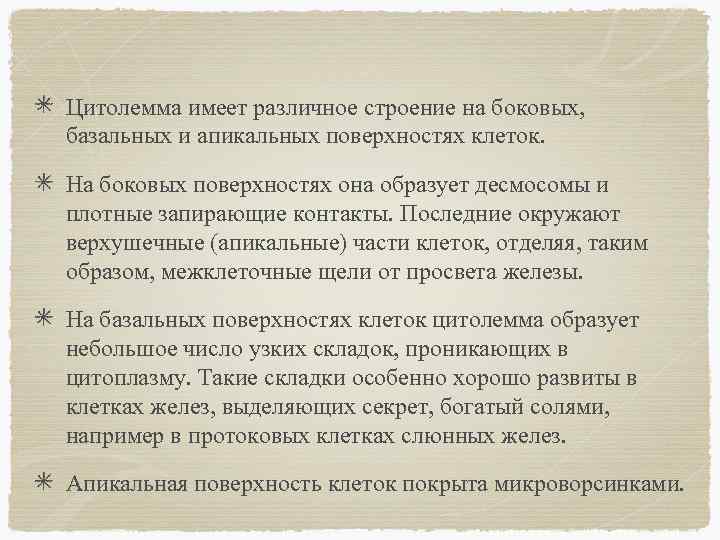 ✳ Цитолемма имеет различное строение на боковых, базальных и апикальных поверхностях клеток.

✳ На боковых поверхностях она образует десмосомы и плотные запирающие контакты. Последние окружают верхушечные (апикальные) части клеток, отделяя, таким образом, межклеточные щели от просвета железы.

✳ На базальных поверхностях клеток цитолемма образует небольшое число узких складок, проникающих в цитоплазму. Такие складки особенно хорошо развиты в клетках желез, выделяющих секрет, богатый солями, например в протоковых клетках слюнных желез.

✳ Апикальная поверхность клеток покрыта микроворсинками.